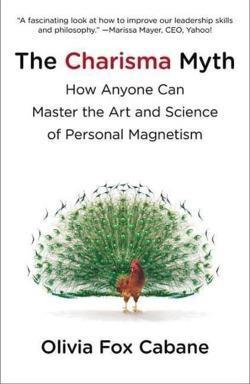 "A fascinating look at how to improve our leadership skills and philosophy." —Marissa Mayer, CEO, Yahoo!

The Charisma Myth

How Anyone Can Master the Art and Science of Personal Magnetism

Olivia Fox Cabane